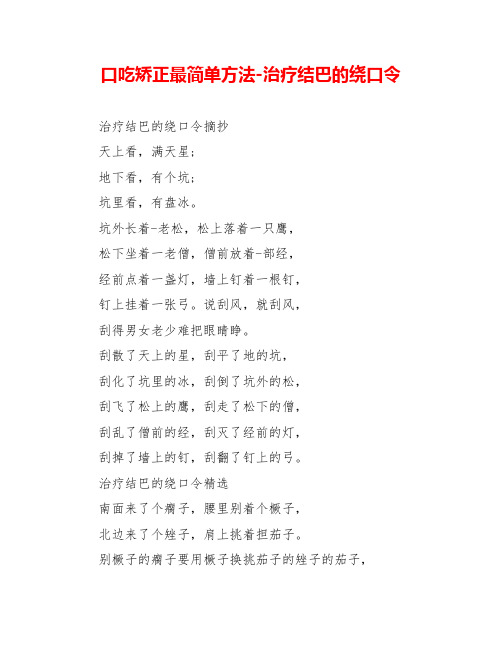 口吃矫正最简单方法-治疗结巴的绕口令

治疗结巴的绕口令摘抄

天上看，满天星;

地下看，有个坑;

坑里看，有盘冰。

坑外长着-老松，松上落着一只鹰，

松下坐着一老僧，僧前放着-部经，

经前点着一盏灯，墙上钉着一根钉，

钉上挂着一张弓。说刮风，就刮风，

刮得男女老少难把眼睛睁。

刮散了天上的星，刮平了地的坑，

刮化了坑里的冰，刮倒了坑外的松，

刮飞了松上的鹰，刮走了松下的僧，

刮乱了僧前的经，刮灭了经前的灯，

刮掉了墙上的钉，刮翻了钉上的弓。

治疗结巴的绕口令精选

南面来了个瘸子，腰里别着个橛子，

北边来了个矬子，肩上挑着担茄子。

别橛子的瘸子要用橛子换挑茄子的矬子的茄子，